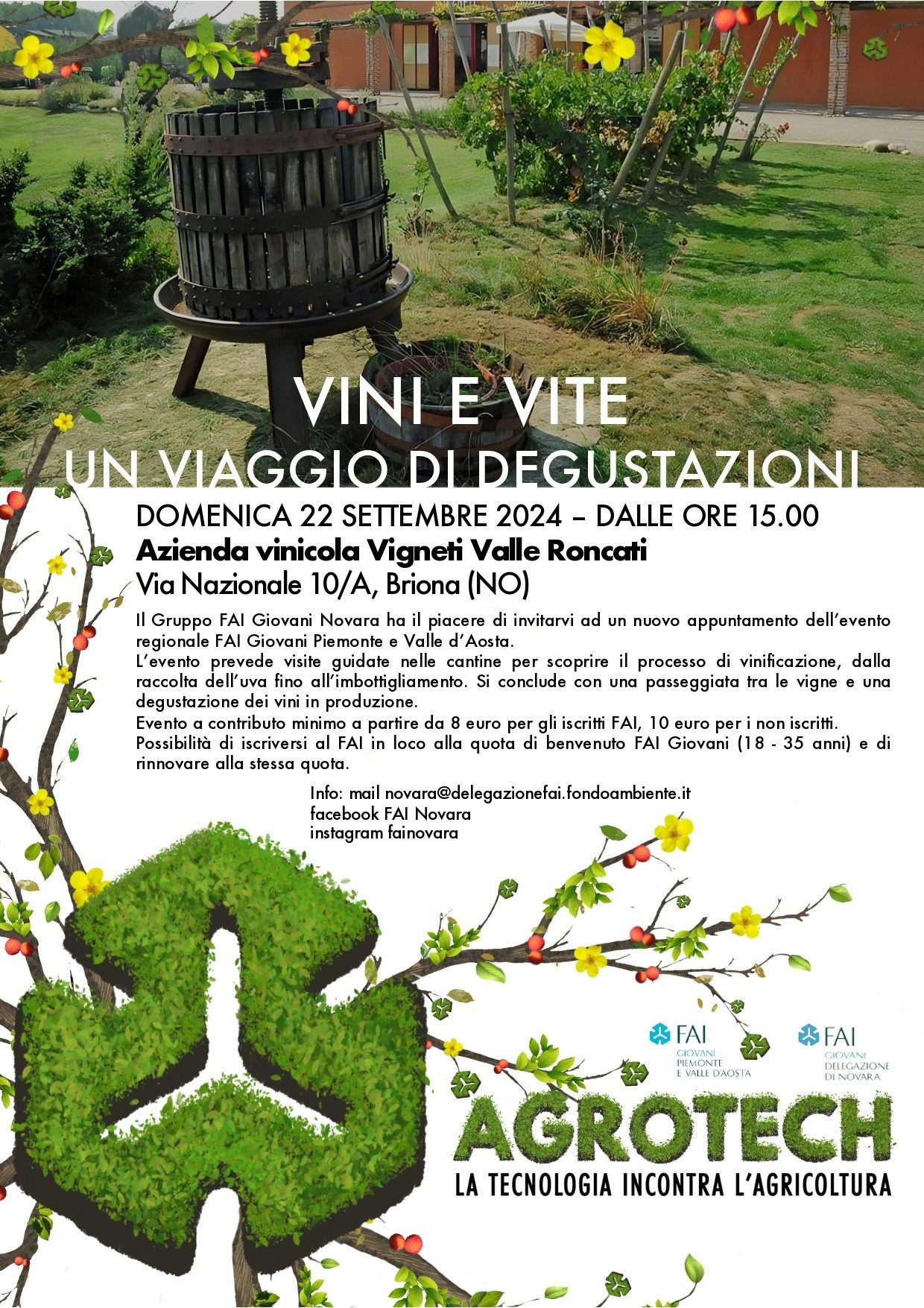 VINI E VITE
UN VIAGGIO DI DEGUSTAZIONI

DOMENICA 22 SETTEMBRE 2024 – DALLE ORE 15.00
Azienda vinicola Vigneti Valle Roncati
Via Nazionale 10/A, Briona (NO)

Il Gruppo FAI Giovani Novara ha il piacere di invitarvi ad un nuovo appuntamento dell'evento regionale FAI Giovani Piemonte e Valle d'Aosta.
L'evento prevede visite guidate nelle cantine per scoprire il processo di vinificazione, dalla raccolta dell'uva fino all'imbottigliamento. Si conclude con una passeggiata tra le vigne e una degustazione dei vini in produzione.
Evento a contributo minimo a partire da 8 euro per gli iscritti FAI, 10 euro per i non iscritti.
Possibilità di iscriversi al FAI in loco alla quota di benvenuto FAI Giovani (18 - 35 anni) e di rinnovare alla stessa quota.

Info: mail novara@delegazionefai.fondoambiente.it
facebook FAI Novara
instagram fainovara

FAI
GIOVANI
PIEMONTE
E VALLE D'AOSTA

FAI
GIOVANI
DELEGAZIONE
DI NOVARA

AGROTECH
LA TECNOLOGIA INCONTRA L'AGRICOLTURA